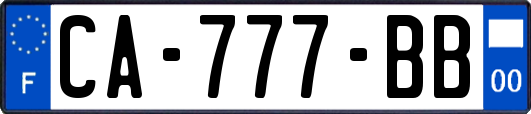 F
CA-777-BB
00